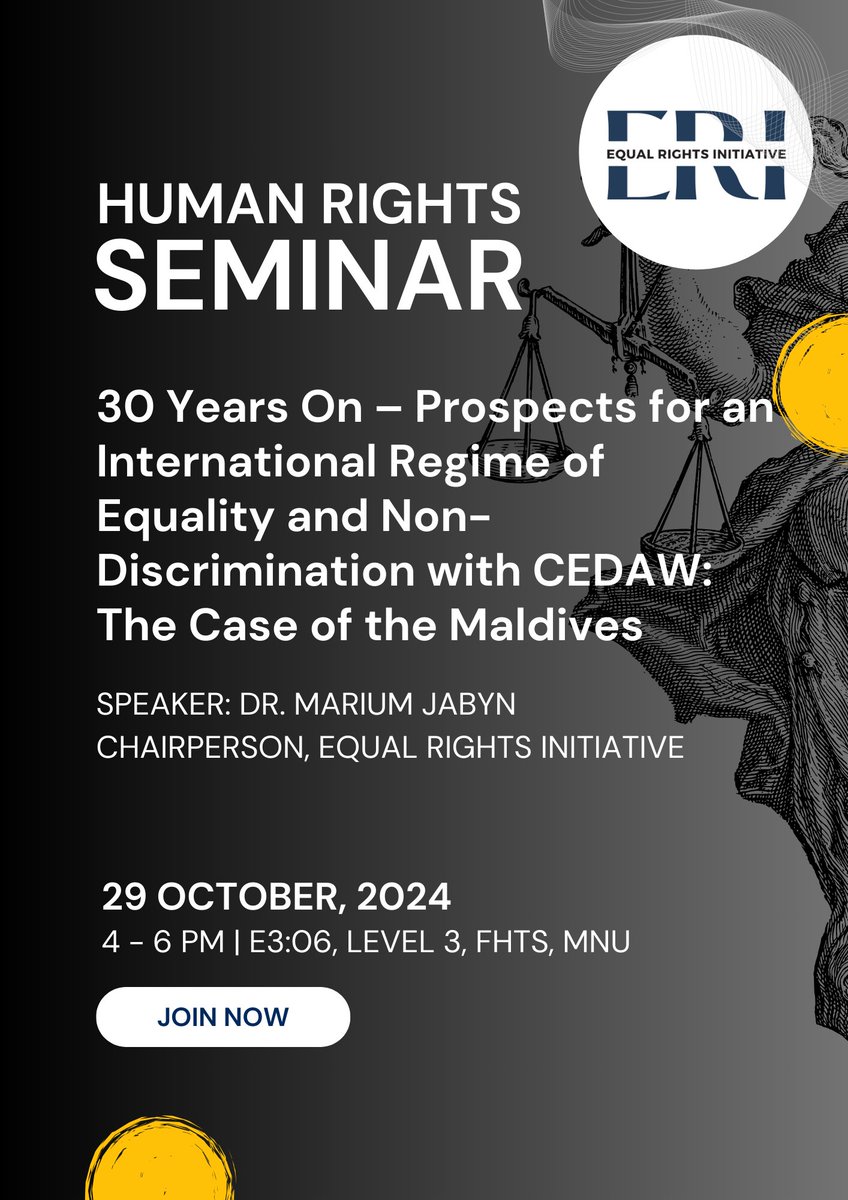 ERI
EQUAL RIGHTS INITIATIVE

HUMAN RIGHTS
SEMINAR

30 Years On – Prospects for an International Regime of Equality and Non-Discrimination with CEDAW: The Case of the Maldives

SPEAKER: DR. MARIUM JABYN
CHAIRPERSON, EQUAL RIGHTS INITIATIVE

29 OCTOBER, 2024
4 - 6 PM | E3:06, LEVEL 3, FHTS, MNU

JOIN NOW